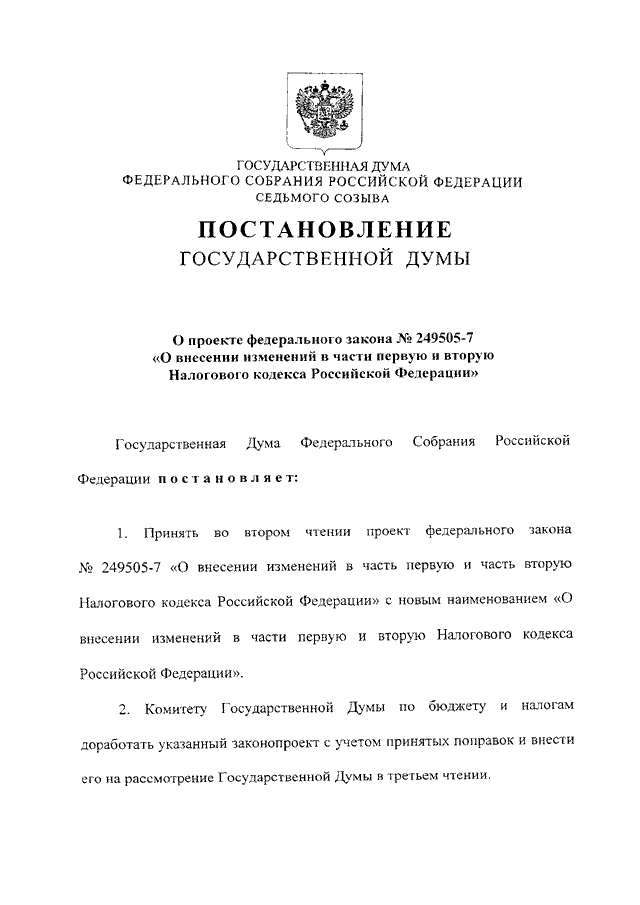 ГОСУДАРСТВЕННАЯ ДУМА
ФЕДЕРАЛЬНОГО СОБРАНИЯ РОССИЙСКОЙ ФЕДЕРАЦИИ
СЕДЬМОГО СОЗЫВА

ПОСТАНОВЛЕНИЕ
ГОСУДАРСТВЕННОЙ ДУМЫ

О проекте федерального закона № 249505-7
«О внесении изменений в части первую и вторую
Налогового кодекса Российской Федерации»

Государственная Дума Федерального Собрания Российской Федерации постановляет:

1. Принять во втором чтении проект федерального закона № 249505-7 «О внесении изменений в часть первую и часть вторую Налогового кодекса Российской Федерации» с новым наименованием «О внесении изменений в части первую и вторую Налогового кодекса Российской Федерации».

2. Комитету Государственной Думы по бюджету и налогам доработать указанный законопроект с учетом принятых поправок и внести его на рассмотрение Государственной Думы в третьем чтении.